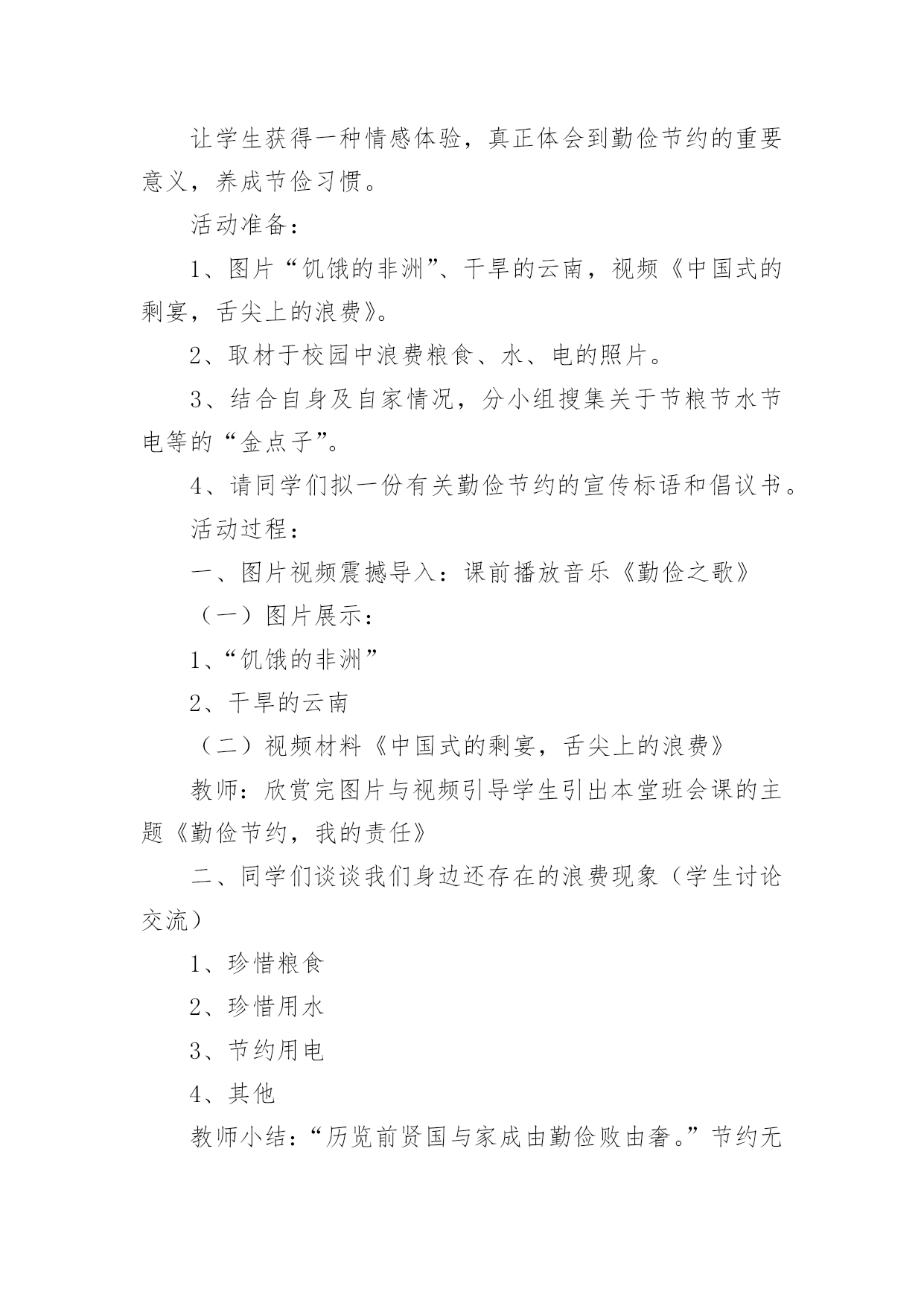 让学生获得一种情感体验，真正体会到勤俭节约的重要意义，养成节俭习惯。

活动准备：

1、图片“饥饿的非洲”、干旱的云南，视频《中国式的剩宴，舌尖上的浪费》。

2、取材于校园中浪费粮食、水、电的照片。

3、结合自身及自家情况，分小组搜集关于节粮节水节电等的“金点子”。

4、请同学们拟一份有关勤俭节约的宣传标语和倡议书。

活动过程：

一、图片视频震撼导入：课前播放音乐《勤俭之歌》

（一）图片展示：

1、“饥饿的非洲”

2、干旱的云南

（二）视频材料《中国式的剩宴，舌尖上的浪费》

教师：欣赏完图片与视频引导学生引出本堂班会课的主题《勤俭节约，我的责任》

二、同学们谈谈我们身边还存在的浪费现象（学生讨论交流）

1、珍惜粮食

2、珍惜用水

3、节约用电

4、其他

教师小结：“历览前贤国与家成由勤俭败由奢。”节约无